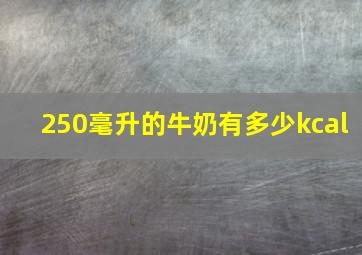 250毫升的牛奶有多少kcal